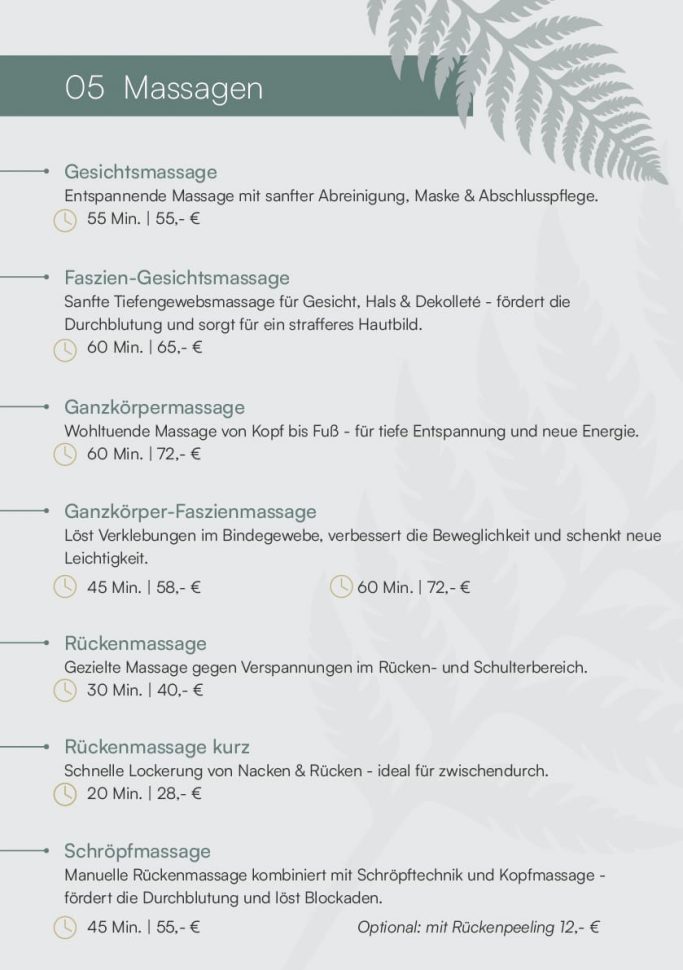 05 Massagen

Gesichtsmassage
Entspannende Massage mit sanfter Abreinigung, Maske & Abschlusspflege.
55 Min. | 55,- €

Faszien-Gesichtsmassage
Sanfte Tiefengewebsmassage für Gesicht, Hals & Dekolleté - fördert die Durchblutung und sorgt für ein strafferes Hautbild.
60 Min. | 65,- €

Ganzkörpermassage
Wohltuende Massage von Kopf bis Fuß - für tiefe Entspannung und neue Energie.
60 Min. | 72,- €

Ganzkörper-Faszienmassage
Löst Verklebungen im Bindegewebe, verbessert die Beweglichkeit und schenkt neue Leichtigkeit.
45 Min. | 58,- €
60 Min. | 72,- €

Rückenmassage
Gezielte Massage gegen Verspannungen im Rücken- und Schulterbereich.
30 Min. | 40,- €

Rückenmassage kurz
Schnelle Lockerung von Nacken & Rücken - ideal für zwischendurch.
20 Min. | 28,- €

Schröpfmassage
Manuelle Rückenmassage kombiniert mit Schröpftechnik und Kopfmassage - fördert die Durchblutung und löst Blockaden.
45 Min. | 55,- €
Optional: mit Rückenpeeling 12,- €